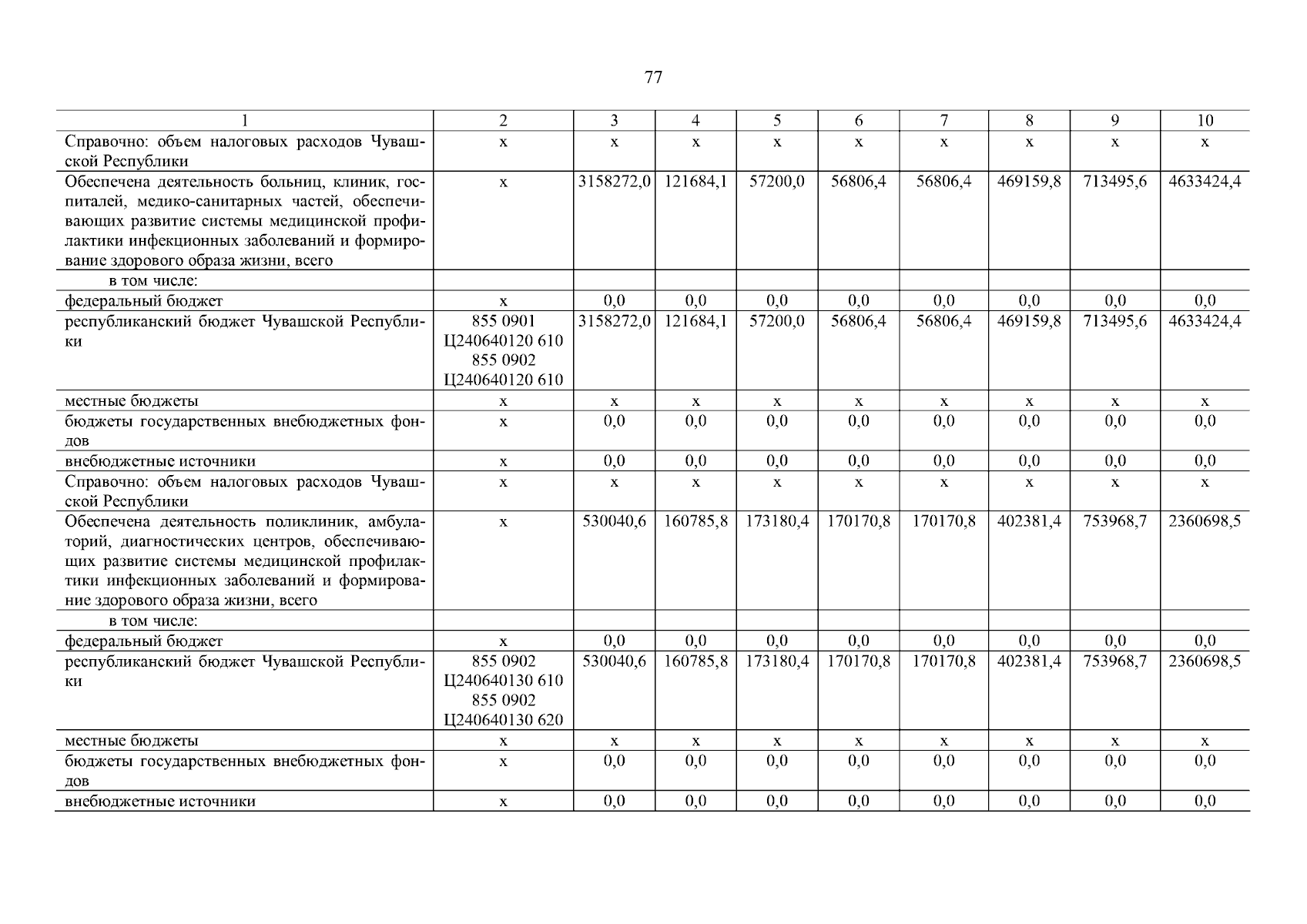 77

| 1 | 2 | 3 | 4 | 5 | 6 | 7 | 8 | 9 | 10 |
|---|---|---|---|---|---|---|---|---|---|
| Справочно: объем налоговых расходов Чувашской Республики | х | х | х | х | х | х | х | х | х |
| Обеспечена деятельность больниц, клиник, госпиталей, медико-санитарных частей, обеспечивающих развитие системы медицинской профилактики инфекционных заболеваний и формирование здорового образа жизни, всего | х | 3158272,0 | 121684,1 | 57200,0 | 56806,4 | 56806,4 | 469159,8 | 713495,6 | 4633424,4 |
| в том числе: | | | | | | | | | |
| федеральный бюджет | х | 0,0 | 0,0 | 0,0 | 0,0 | 0,0 | 0,0 | 0,0 | 0,0 |
| республиканский бюджет Чувашской Республики | 855 0901 Ц240640120 610 855 0902 Ц240640120 610 | 3158272,0 | 121684,1 | 57200,0 | 56806,4 | 56806,4 | 469159,8 | 713495,6 | 4633424,4 |
| местные бюджеты | х | х | х | х | х | х | х | х | х |
| бюджеты государственных внебюджетных фондов | х | 0,0 | 0,0 | 0,0 | 0,0 | 0,0 | 0,0 | 0,0 | 0,0 |
| внебюджетные источники | х | 0,0 | 0,0 | 0,0 | 0,0 | 0,0 | 0,0 | 0,0 | 0,0 |
| Справочно: объем налоговых расходов Чувашской Республики | х | х | х | х | х | х | х | х | х |
| Обеспечена деятельность поликлиник, амбулаторий, диагностических центров, обеспечивающих развитие системы медицинской профилактики инфекционных заболеваний и формирование здорового образа жизни, всего | х | 530040,6 | 160785,8 | 173180,4 | 170170,8 | 170170,8 | 402381,4 | 753968,7 | 2360698,5 |
| в том числе: | | | | | | | | | |
| федеральный бюджет | х | 0,0 | 0,0 | 0,0 | 0,0 | 0,0 | 0,0 | 0,0 | 0,0 |
| республиканский бюджет Чувашской Республики | 855 0902 Ц240640130 610 855 0902 Ц240640130 620 | 530040,6 | 160785,8 | 173180,4 | 170170,8 | 170170,8 | 402381,4 | 753968,7 | 2360698,5 |
| местные бюджеты | х | х | х | х | х | х | х | х | х |
| бюджеты государственных внебюджетных фондов | х | 0,0 | 0,0 | 0,0 | 0,0 | 0,0 | 0,0 | 0,0 | 0,0 |
| внебюджетные источники | х | 0,0 | 0,0 | 0,0 | 0,0 | 0,0 | 0,0 | 0,0 | 0,0 |